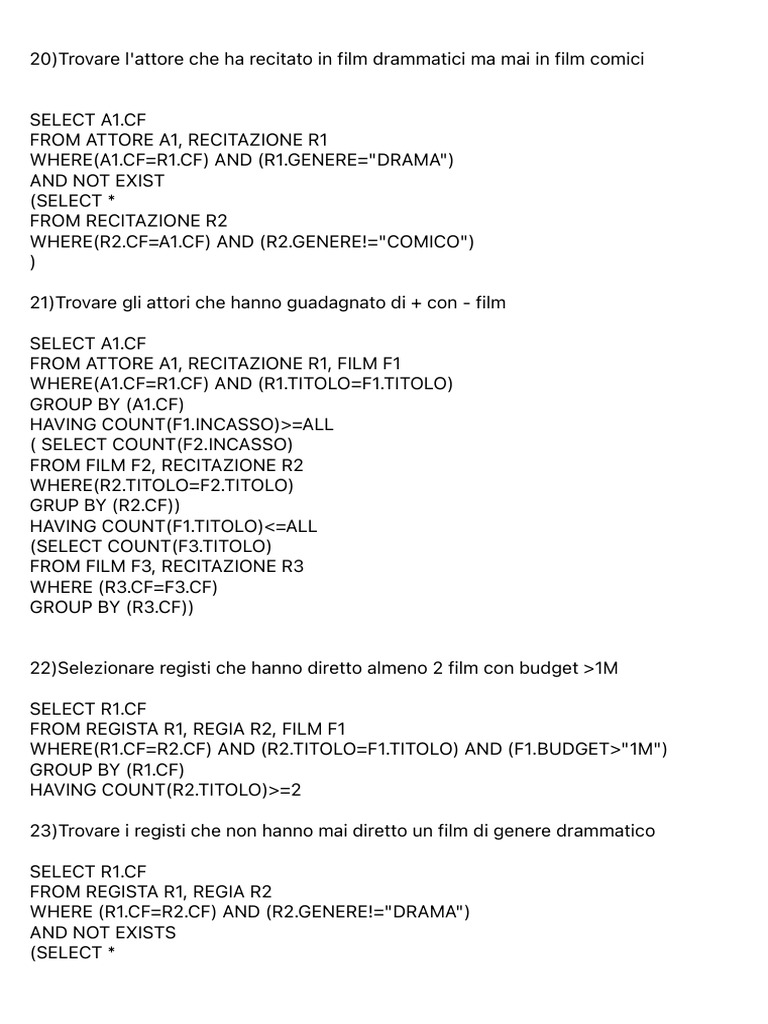 20)Trovare l'attore che ha recitato in film drammatici ma mai in film comici

SELECT A1.CF
FROM ATTORE A1, RECITAZIONE R1
WHERE(A1.CF=R1.CF) AND (R1.GENERE="DRAMA")
AND NOT EXIST
(SELECT *
FROM RECITAZIONE R2
WHERE(R2.CF=A1.CF) AND (R2.GENERE!="COMICO")
)

21)Trovare gli attori che hanno guadagnato di + con - film

SELECT A1.CF
FROM ATTORE A1, RECITAZIONE R1, FILM F1
WHERE(A1.CF=R1.CF) AND (R1.TITOLO=F1.TITOLO)
GROUP BY (A1.CF)
HAVING COUNT(F1.INCASSO)>=ALL
( SELECT COUNT(F2.INCASSO)
FROM FILM F2, RECITAZIONE R2
WHERE(R2.TITOLO=F2.TITOLO)
GRUP BY (R2.CF))
HAVING COUNT(F1.TITOLO)<=ALL
(SELECT COUNT(F3.TITOLO)
FROM FILM F3, RECITAZIONE R3
WHERE (R3.CF=F3.CF)
GROUP BY (R3.CF))

22)Selezionare registi che hanno diretto almeno 2 film con budget >1M

SELECT R1.CF
FROM REGISTA R1, REGIA R2, FILM F1
WHERE(R1.CF=R2.CF) AND (R2.TITOLO=F1.TITOLO) AND (F1.BUDGET>"1M")
GROUP BY (R1.CF)
HAVING COUNT(R2.TITOLO)>=2

23)Trovare i registi che non hanno mai diretto un film di genere drammatico

SELECT R1.CF
FROM REGISTA R1, REGIA R2
WHERE (R1.CF=R2.CF) AND (R2.GENERE!="DRAMA")
AND NOT EXISTS
(SELECT *